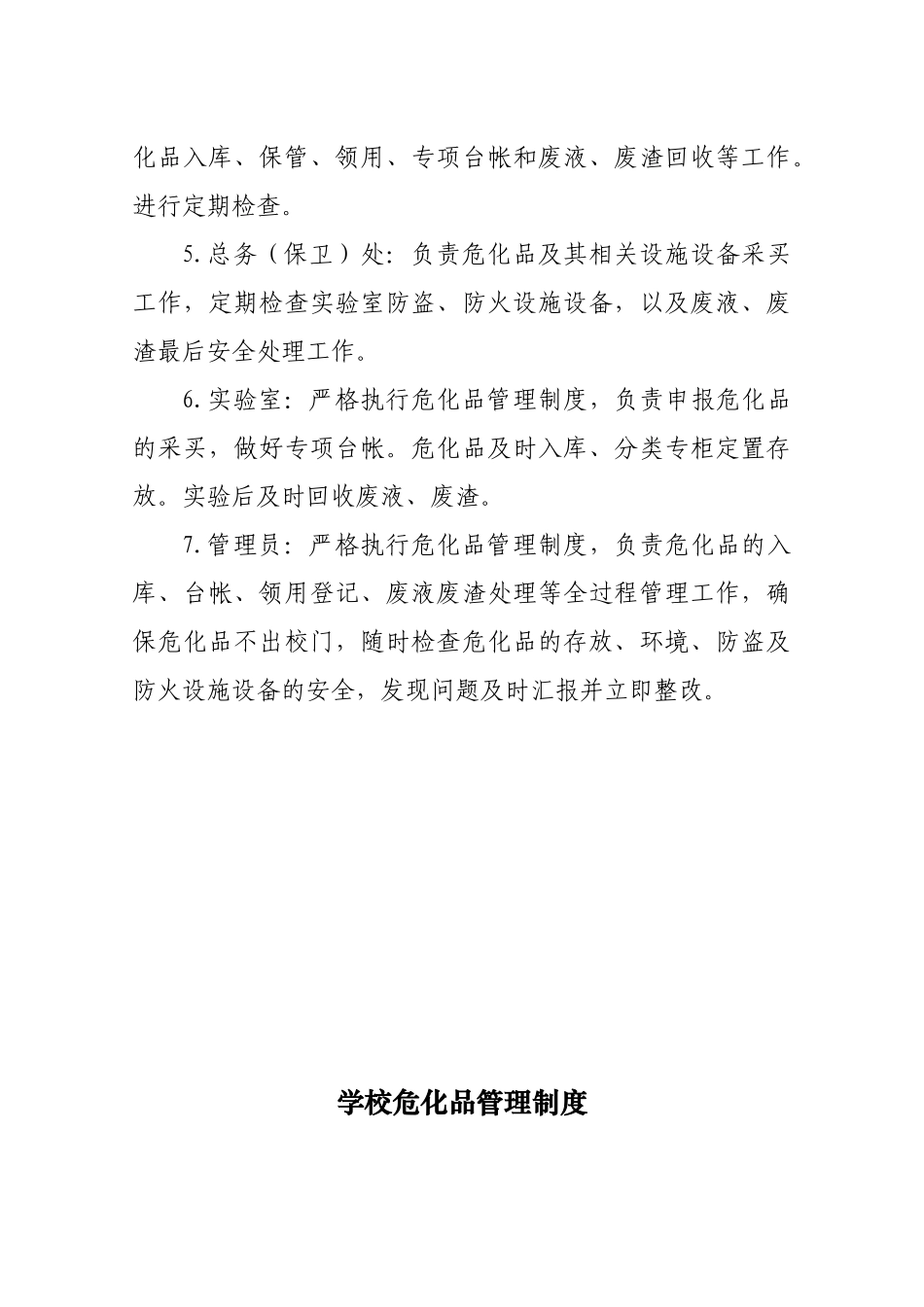 化品入库、保管、领用、专项台帐和废液、废渣回收等工作。进行定期检查。

5.总务（保卫）处：负责危化品及其相关设施设备采买工作，定期检查实验室防盗、防火设施设备，以及废液、废渣最后安全处理工作。

6.实验室：严格执行危化品管理制度，负责申报危化品的采买，做好专项台帐。危化品及时入库、分类专柜定置存放。实验后及时回收废液、废渣。

7.管理员：严格执行危化品管理制度，负责危化品的入库、台帐、领用登记、废液废渣处理等全过程管理工作，确保危化品不出校门，随时检查危化品的存放、环境、防盗及防火设施设备的安全，发现问题及时汇报并立即整改。

学校危化品管理制度